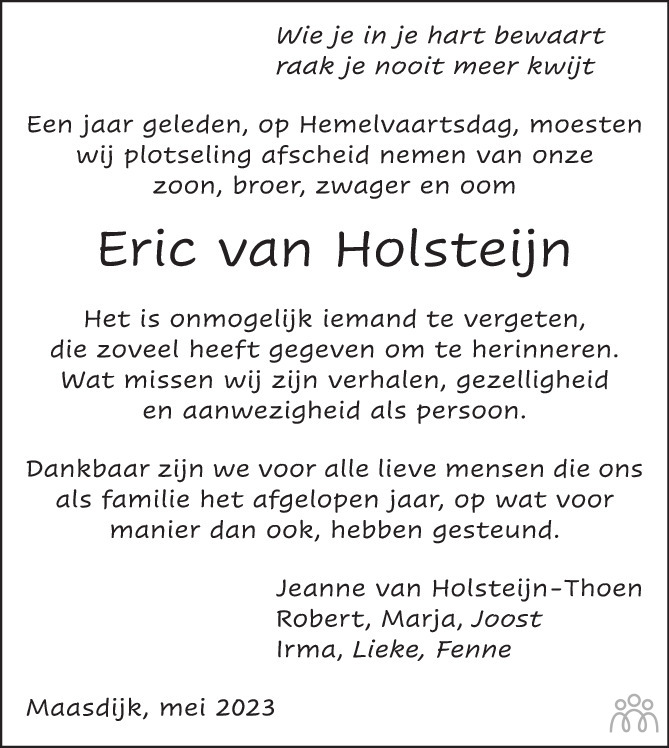 Wie je in je hart bewaart
raak je nooit meer kwijt

Een jaar geleden, op Hemelvaartsdag, moesten wij plotseling afscheid nemen van onze zoon, broer, zwager en oom

Eric van Holsteijn

Het is onmogelijk iemand te vergeten, die zoveel heeft gegeven om te herinneren. Wat missen wij zijn verhalen, gezelligheid en aanwezigheid als persoon.

Dankbaar zijn we voor alle lieve mensen die ons als familie het afgelopen jaar, op wat voor manier dan ook, hebben gesteund.

Jeanne van Holsteijn-Thoen
Robert, Marja, Joost
Irma, Lieke, Fenne

Maasdijk, mei 2023